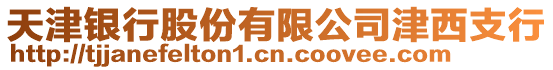 天津银行股份有限公司津西支行
http://tjjanefelton1.cn.coovee.com